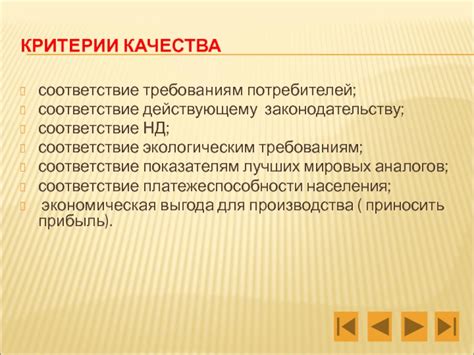 КРИТЕРИИ КАЧЕСТВА

соответствие требованиям потребителей;
соответствие действующему законодательству;
соответствие НД;
соответствие экологическим требованиям;
соответствие показателям лучших мировых аналогов;
соответствие платежеспособности населения;
экономическая выгода для производства ( приносить прибыль).